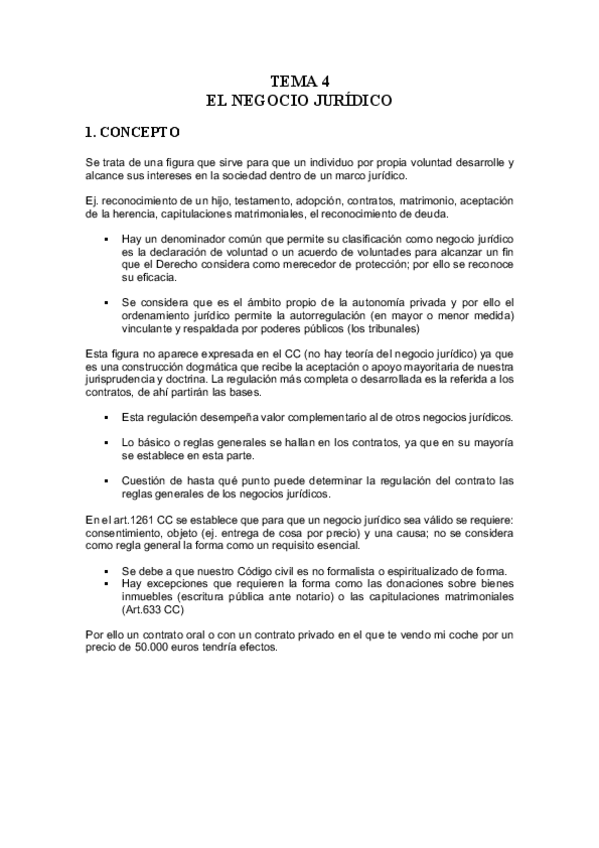 TEMA 4
EL NEGOCIO JURÍDICO

1. CONCEPTO

Se trata de una figura que sirve para que un individuo por propia voluntad desarrolle y alcance sus intereses en la sociedad dentro de un marco jurídico.

Ej. reconocimiento de un hijo, testamento, adopción, contratos, matrimonio, aceptación de la herencia, capitulaciones matrimoniales, el reconocimiento de deuda.

▪ Hay un denominador común que permite su clasificación como negocio jurídico es la declaración de voluntad o un acuerdo de voluntades para alcanzar un fin que el Derecho considera como merecedor de protección; por ello se reconoce su eficacia.

▪ Se considera que es el ámbito propio de la autonomía privada y por ello el ordenamiento jurídico permite la autorregulación (en mayor o menor medida) vinculante y respaldada por poderes públicos (los tribunales)

Esta figura no aparece expresada en el CC (no hay teoría del negocio jurídico) ya que es una construcción dogmática que recibe la aceptación o apoyo mayoritaria de nuestra jurisprudencia y doctrina. La regulación más completa o desarrollada es la referida a los contratos, de ahí partirán las bases.

▪ Esta regulación desempeña valor complementario al de otros negocios jurídicos.

▪ Lo básico o reglas generales se hallan en los contratos, ya que en su mayoría se establece en esta parte.

▪ Cuestión de hasta qué punto puede determinar la regulación del contrato las reglas generales de los negocios jurídicos.

En el art.1261 CC se establece que para que un negocio jurídico sea válido se requiere: consentimiento, objeto (ej. entrega de cosa por precio) y una causa; no se considera como regla general la forma como un requisito esencial.

▪ Se debe a que nuestro Código civil es no formalista o espiritualizado de forma.
▪ Hay excepciones que requieren la forma como las donaciones sobre bienes inmuebles (escritura pública ante notario) o las capitulaciones matrimoniales (Art.633 CC)

Por ello un contrato oral o con un contrato privado en el que te vendo mi coche por un precio de 50.000 euros tendría efectos.